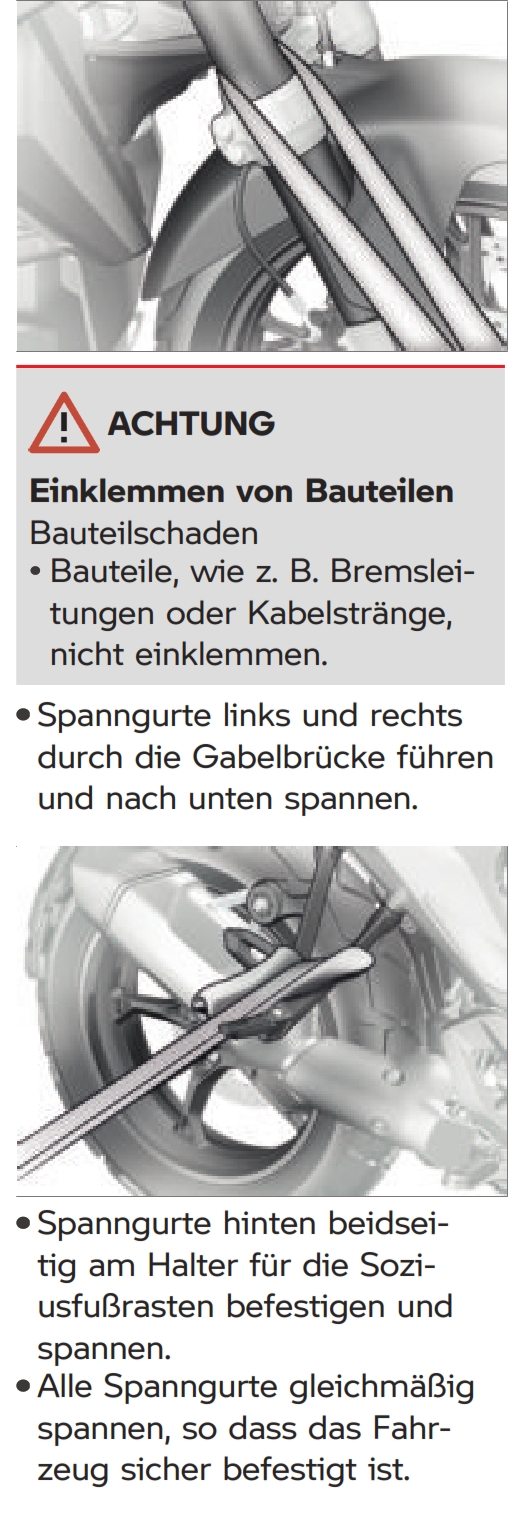 ACHTUNG

Einklemmen von Bauteilen
Bauteilschaden
• Bauteile, wie z. B. Bremsleitungen oder Kabelstränge, nicht einklemmen.

• Spanngurte links und rechts durch die Gabelbrücke führen und nach unten spannen.

• Spanngurte hinten beidseitig am Halter für die Soziusfußrasten befestigen und spannen.
• Alle Spanngurte gleichmäßig spannen, so dass das Fahrzeug sicher befestigt ist.